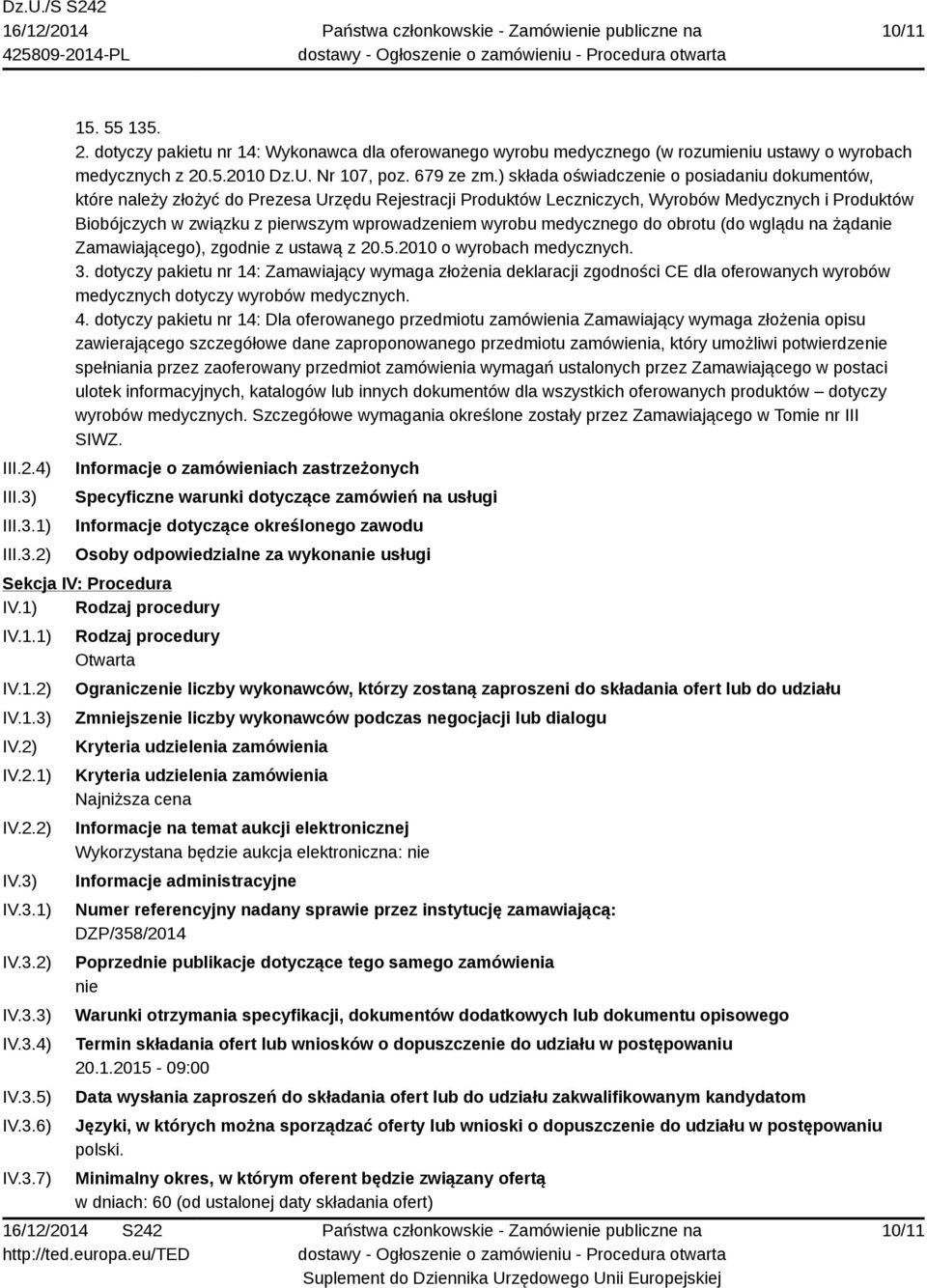 Dz.U./S S242
16/12/2014
425809-2014-PL

Państwa członkowskie - Zamówienie publiczne na dostawy - Ogłoszenie o zamówieniu - Procedura otwarta

10/11

15. 55 135.
2. dotyczy pakietu nr 14: Wykonawca dla oferowanego wyrobu medycznego (w rozumieniu ustawy o wyrobach medycznych z 20.5.2010 Dz.U. Nr 107, poz. 679 ze zm.) składa oświadczenie o posiadaniu dokumentów, które należy złożyć do Prezesa Urzędu Rejestracji Produktów Leczniczych, Wyrobów Medycznych i Produktów Biobójczych w związku z pierwszym wprowadzeniem wyrobu medycznego do obrotu (do wglądu na żądanie Zamawiającego), zgodnie z ustawą z 20.5.2010 o wyrobach medycznych.
3. dotyczy pakietu nr 14: Zamawiający wymaga złożenia deklaracji zgodności CE dla oferowanych wyrobów medycznych dotyczy wyrobów medycznych.
4. dotyczy pakietu nr 14: Dla oferowanego przedmiotu zamówienia Zamawiający wymaga złożenia opisu zawierającego szczegółowe dane zaproponowanego przedmiotu zamówienia, który umożliwi potwierdzenie spełniania przez zaoferowany przedmiot zamówienia wymagań ustalonych przez Zamawiającego w postaci ulotek informacyjnych, katalogów lub innych dokumentów dla wszystkich oferowanych produktów – dotyczy wyrobów medycznych. Szczegółowe wymagania określone zostały przez Zamawiającego w Tomie nr III SIWZ.

III.2.4) Informacje o zamówieniach zastrzeżonych
III.3) Specyficzne warunki dotyczące zamówień na usługi
III.3.1) Informacje dotyczące określonego zawodu
III.3.2) Osoby odpowiedzialne za wykonanie usługi

Sekcja IV: Procedura
IV.1) Rodzaj procedury
IV.1.1) Rodzaj procedury
Otwarta
IV.1.2) Ograniczenie liczby wykonawców, którzy zostaną zaproszeni do składania ofert lub do udziału
IV.1.3) Zmniejszenie liczby wykonawców podczas negocjacji lub dialogu
IV.2) Kryteria udzielenia zamówienia
IV.2.1) Kryteria udzielenia zamówienia
Najniższa cena
IV.2.2) Informacje na temat aukcji elektronicznej
Wykorzystana będzie aukcja elektroniczna: nie
IV.3) Informacje administracyjne
IV.3.1) Numer referencyjny nadany sprawie przez instytucję zamawiającą:
DZP/358/2014
IV.3.2) Poprzednie publikacje dotyczące tego samego zamówienia
nie
IV.3.3) Warunki otrzymania specyfikacji, dokumentów dodatkowych lub dokumentu opisowego
IV.3.4) Termin składania ofert lub wniosków o dopuszczenie do udziału w postępowaniu
20.1.2015 - 09:00
IV.3.5) Data wysłania zaproszeń do składania ofert lub do udziału zakwalifikowanym kandydatom
IV.3.6) Języki, w których można sporządzać oferty lub wnioski o dopuszczenie do udziału w postępowaniu
polski.
IV.3.7) Minimalny okres, w którym oferent będzie związany ofertą
w dniach: 60 (od ustalonej daty składania ofert)

16/12/2014 S242
http://ted.europa.eu/TED

Państwa członkowskie - Zamówienie publiczne na dostawy - Ogłoszenie o zamówieniu - Procedura otwarta
Suplement do Dziennika Urzędowego Unii Europejskiej

10/11